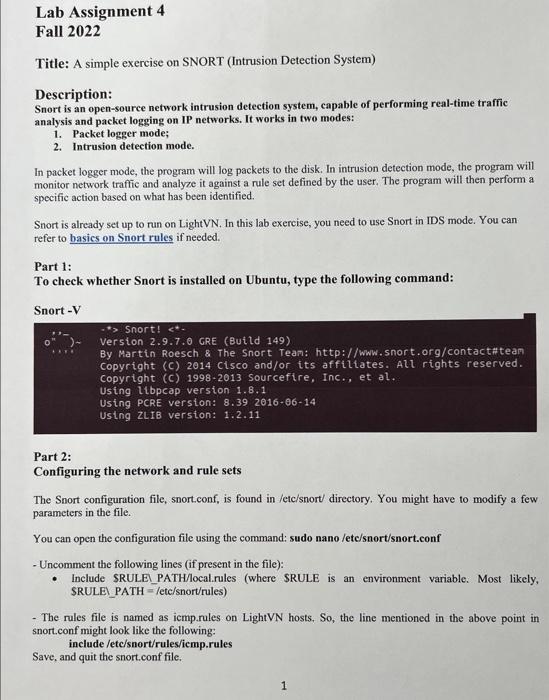 Lab Assignment 4
Fall 2022

Title: A simple exercise on SNORT (Intrusion Detection System)

Description:
Snort is an open-source network intrusion detection system, capable of performing real-time traffic analysis and packet logging on IP networks. It works in two modes:
1. Packet logger mode;
2. Intrusion detection mode.

In packet logger mode, the program will log packets to the disk. In intrusion detection mode, the program will monitor network traffic and analyze it against a rule set defined by the user. The program will then perform a specific action based on what has been identified.

Snort is already set up to run on LightVN. In this lab exercise, you need to use Snort in IDS mode. You can refer to basics on Snort rules if needed.

Part 1:
To check whether Snort is installed on Ubuntu, type the following command:

Snort -V

,,_ -*> Snort! <*-
o" )~ Version 2.9.7.0 GRE (Build 149)
'''' By Martin Roesch & The Snort Team: http://www.snort.org/contact#team
Copyright (C) 2014 Cisco and/or its affiliates. All rights reserved.
Copyright (C) 1998-2013 Sourcefire, Inc., et al.
Using libpcap version 1.8.1
Using PCRE version: 8.39 2016-06-14
Using ZLIB version: 1.2.11

Part 2:
Configuring the network and rule sets

The Snort configuration file, snort.conf, is found in /etc/snort/ directory. You might have to modify a few parameters in the file.

You can open the configuration file using the command: sudo nano /etc/snort/snort.conf

- Uncomment the following lines (if present in the file):
• Include $RULE\_PATH/local.rules (where $RULE is an environment variable. Most likely, $RULE\_PATH = /etc/snort/rules)

- The rules file is named as icmp.rules on LightVN hosts. So, the line mentioned in the above point in snort.conf might look like the following:
include /etc/snort/rules/icmp.rules
Save, and quit the snort.conf file.

1